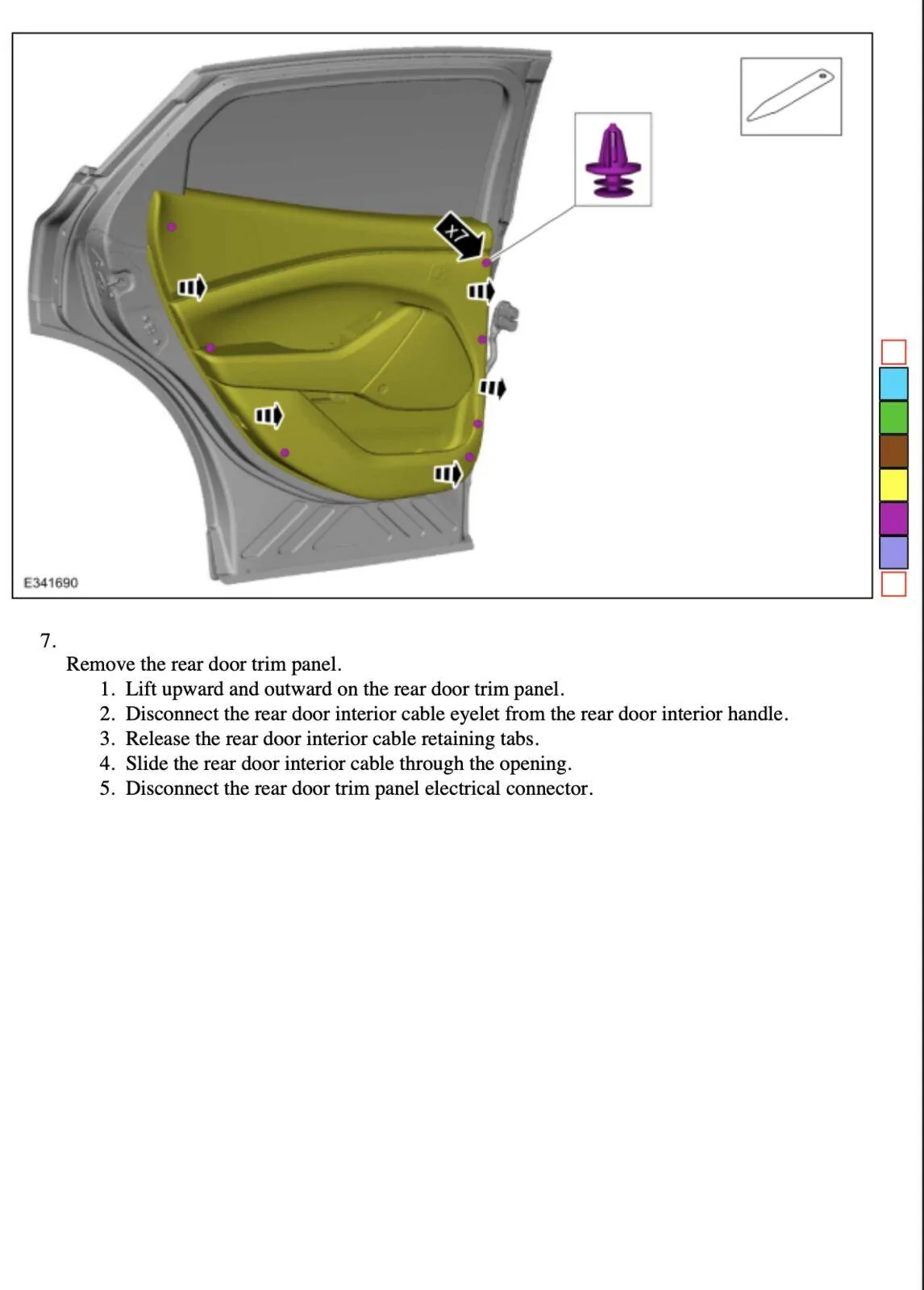 x7

E341690

7.

Remove the rear door trim panel.

1. Lift upward and outward on the rear door trim panel.
2. Disconnect the rear door interior cable eyelet from the rear door interior handle.
3. Release the rear door interior cable retaining tabs.
4. Slide the rear door interior cable through the opening.
5. Disconnect the rear door trim panel electrical connector.